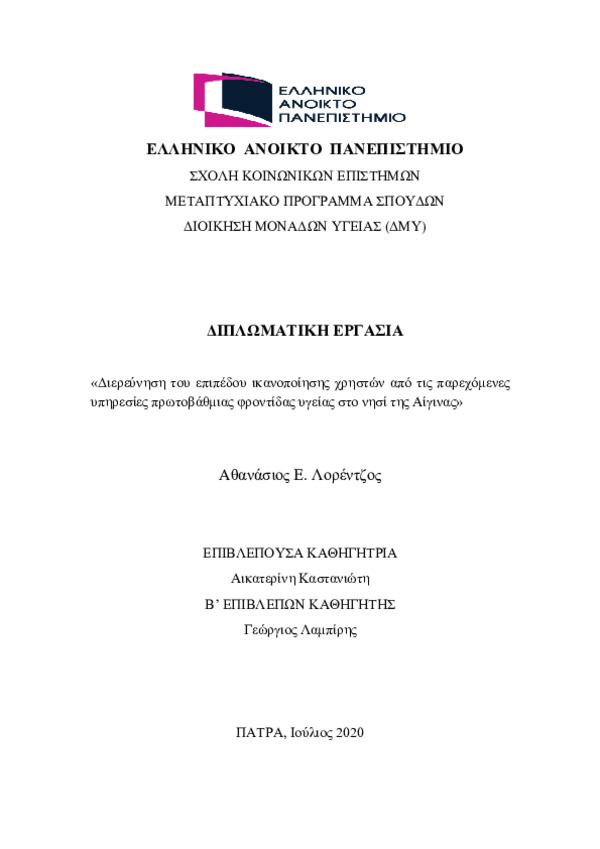 ΕΛΛΗΝΙΚΟ ΑΝΟΙΚΤΟ ΠΑΝΕΠΙΣΤΗΜΙΟ

ΕΛΛΗΝΙΚΟ ΑΝΟΙΚΤΟ ΠΑΝΕΠΙΣΤΗΜΙΟ
ΣΧΟΛΗ ΚΟΙΝΩΝΙΚΩΝ ΕΠΙΣΤΗΜΩΝ
ΜΕΤΑΠΤΥΧΙΑΚΟ ΠΡΟΓΡΑΜΜΑ ΣΠΟΥΔΩΝ
ΔΙΟΙΚΗΣΗ ΜΟΝΑΔΩΝ ΥΓΕΙΑΣ (ΔΜΥ)

ΔΙΠΛΩΜΑΤΙΚΗ ΕΡΓΑΣΙΑ

«Διερεύνηση του επιπέδου ικανοποίησης χρηστών από τις παρεχόμενες υπηρεσίες πρωτοβάθμιας φροντίδας υγείας στο νησί της Αίγινας»

Αθανάσιος Ε. Λορέντζος

ΕΠΙΒΛΕΠΟΥΣΑ ΚΑΘΗΓΗΤΡΙΑ
Αικατερίνη Καστανιώτη
Β' ΕΠΙΒΛΕΠΩΝ ΚΑΘΗΓΗΤΗΣ
Γεώργιος Λαμπίρης

ΠΑΤΡΑ, Ιούλιος 2020